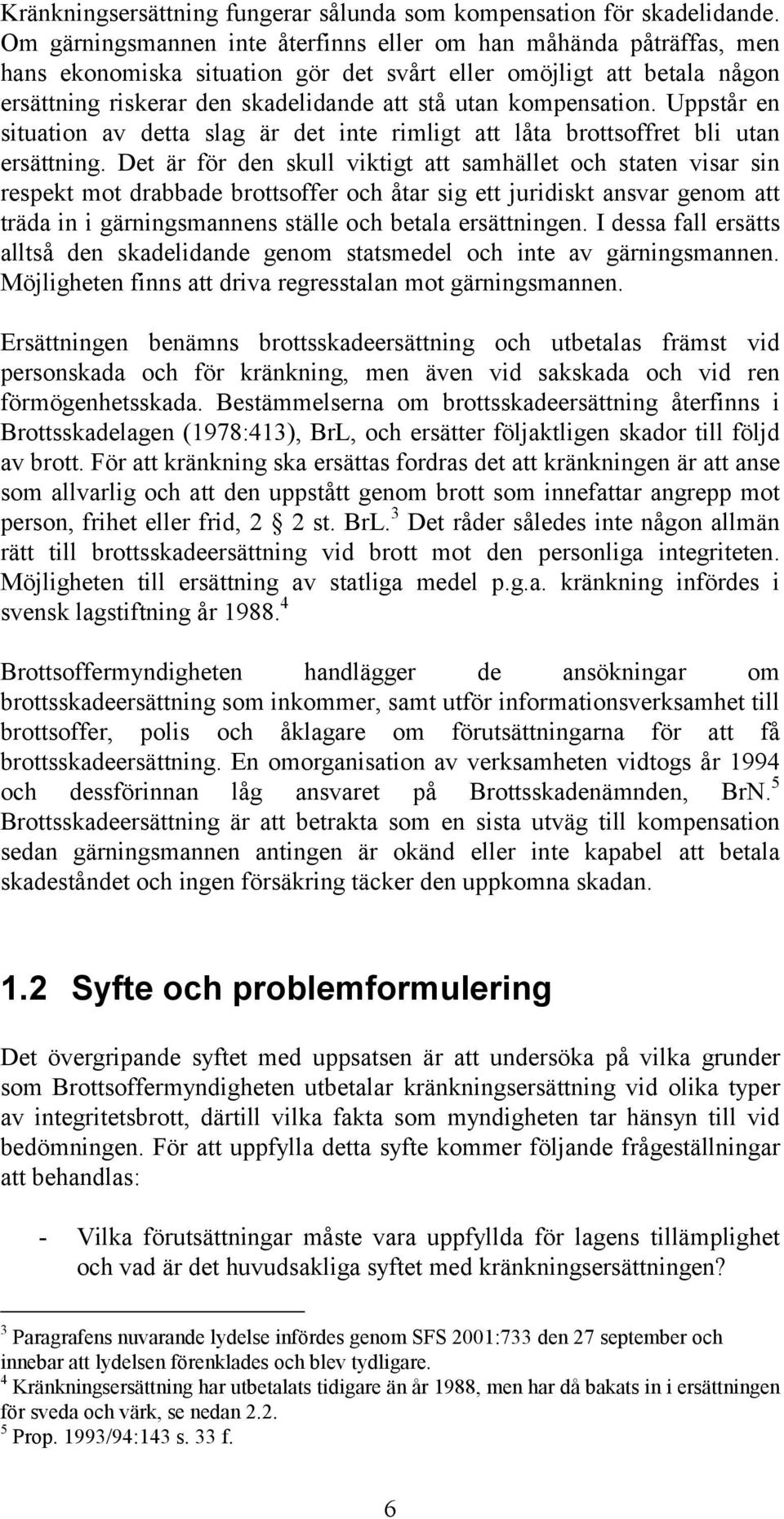 Kränkningsersättning fungerar sålunda som kompensation för skadelidande. Om gärningsmannen inte återfinns eller om han måhända påträffas, men hans ekonomiska situation gör det svårt eller omöjligt att betala någon ersättning riskerar den skadelidande att stå utan kompensation. Uppstår en situation av detta slag är det inte rimligt att låta brottsoffret bli utan ersättning. Det är för den skull viktigt att samhället och staten visar sin respekt mot drabbade brottsoffer och åtar sig ett juridiskt ansvar genom att träda in i gärningsmannens ställe och betala ersättningen. I dessa fall ersätts alltså den skadelidande genom statsmedel och inte av gärningsmannen. Möjligheten finns att driva regresstalan mot gärningsmannen.

Ersättningen benämns brottsskadeersättning och utbetalas främst vid personskada och för kränkning, men även vid sakskada och vid ren förmögenhetsskada. Bestämmelserna om brottsskadeersättning återfinns i Brottsskadelagen (1978:413), BrL, och ersätter följaktligen skador till följd av brott. För att kränkning ska ersättas fordras det att kränkningen är att anse som allvarlig och att den uppstått genom brott som innefattar angrepp mot person, frihet eller frid, 2 § 2 st. BrL.$^3$ Det råder således inte någon allmän rätt till brottsskadeersättning vid brott mot den personliga integriteten. Möjligheten till ersättning av statliga medel p.g.a. kränkning infördes i svensk lagstiftning år 1988.$^4$

Brottsoffermyndigheten handlägger de ansökningar om brottsskadeersättning som inkommer, samt utför informationsverksamhet till brottsoffer, polis och åklagare om förutsättningarna för att få brottsskadeersättning. En omorganisation av verksamheten vidtogs år 1994 och dessförinnan låg ansvaret på Brottsskadenämnden, BrN.$^5$ Brottsskadeersättning är att betrakta som en sista utväg till kompensation sedan gärningsmannen antingen är okänd eller inte kapabel att betala skadeståndet och ingen försäkring täcker den uppkomna skadan.

1.2 Syfte och problemformulering

Det övergripande syftet med uppsatsen är att undersöka på vilka grunder som Brottsoffermyndigheten utbetalar kränkningsersättning vid olika typer av integritetsbrott, därtill vilka fakta som myndigheten tar hänsyn till vid bedömningen. För att uppfylla detta syfte kommer följande frågeställningar att behandlas:

- Vilka förutsättningar måste vara uppfyllda för lagens tillämplighet och vad är det huvudsakliga syftet med kränkningsersättningen?

$^3$ Paragrafens nuvarande lydelse infördes genom SFS 2001:733 den 27 september och innebar att lydelsen förenklades och blev tydligare.
$^4$ Kränkningsersättning har utbetalats tidigare än år 1988, men har då bakats in i ersättningen för sveda och värk, se nedan 2.2.
$^5$ Prop. 1993/94:143 s. 33 f.

6